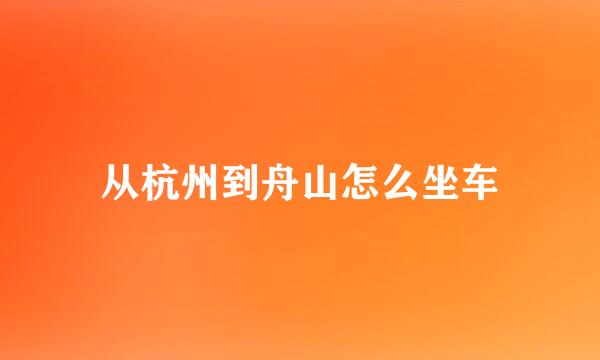 从杭州到舟山怎么坐车